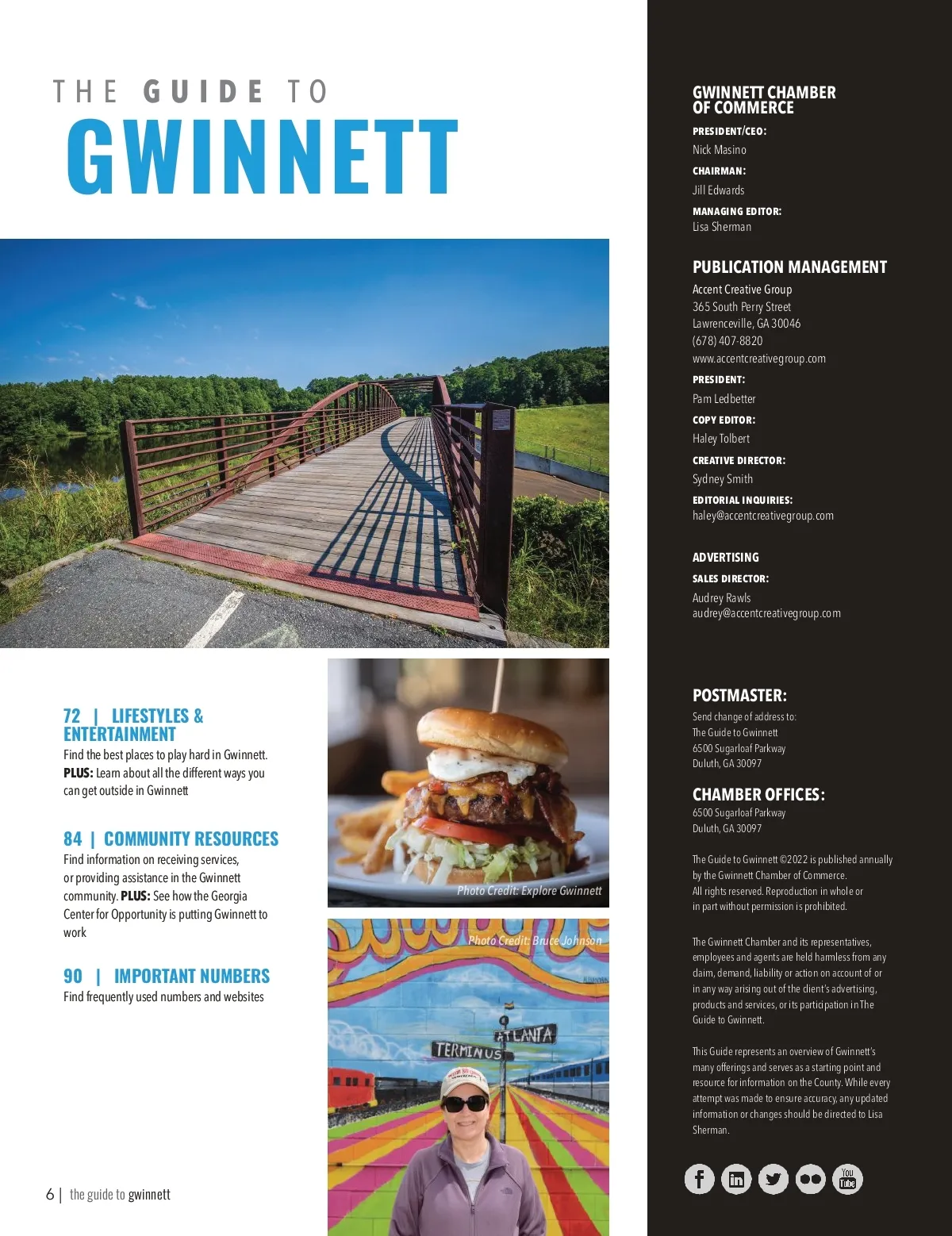 THE GUIDE TO
GWINNETT

72 | LIFESTYLES & ENTERTAINMENT
Find the best places to play hard in Gwinnett. PLUS: Learn about all the different ways you can get outside in Gwinnett

84 | COMMUNITY RESOURCES
Find information on receiving services, or providing assistance in the Gwinnett community. PLUS: See how the Georgia Center for Opportunity is putting Gwinnett to work

90 | IMPORTANT NUMBERS
Find frequently used numbers and websites

Photo Credit: Explore Gwinnett

Photo Credit: Bruce Johnson

ATLANTA
TERMINUS

6 | the guide to gwinnett

GWINNETT CHAMBER OF COMMERCE
PRESIDENT/CEO:
Nick Masino
CHAIRMAN:
Jill Edwards
MANAGING EDITOR:
Lisa Sherman

PUBLICATION MANAGEMENT
Accent Creative Group
365 South Perry Street
Lawrenceville, GA 30046
(678) 407-8820
www.accentcreativegroup.com
PRESIDENT:
Pam Ledbetter
COPY EDITOR:
Haley Tolbert
CREATIVE DIRECTOR:
Sydney Smith
EDITORIAL INQUIRIES:
haley@accentcreativegroup.com

ADVERTISING
SALES DIRECTOR:
Audrey Rawls
audrey@accentcreativegroup.com

POSTMASTER:
Send change of address to:
The Guide to Gwinnett
6500 Sugarloaf Parkway
Duluth, GA 30097

CHAMBER OFFICES:
6500 Sugarloaf Parkway
Duluth, GA 30097

The Guide to Gwinnett ©2022 is published annually by the Gwinnett Chamber of Commerce. All rights reserved. Reproduction in whole or in part without permission is prohibited.

The Gwinnett Chamber and its representatives, employees and agents are held harmless from any claim, demand, liability or action on account of or in any way arising out of the client's advertising, products and services, or its participation in The Guide to Gwinnett.

This Guide represents an overview of Gwinnett's many offerings and serves as a starting point and resource for information on the County. While every attempt was made to ensure accuracy, any updated information or changes should be directed to Lisa Sherman.

You Tube